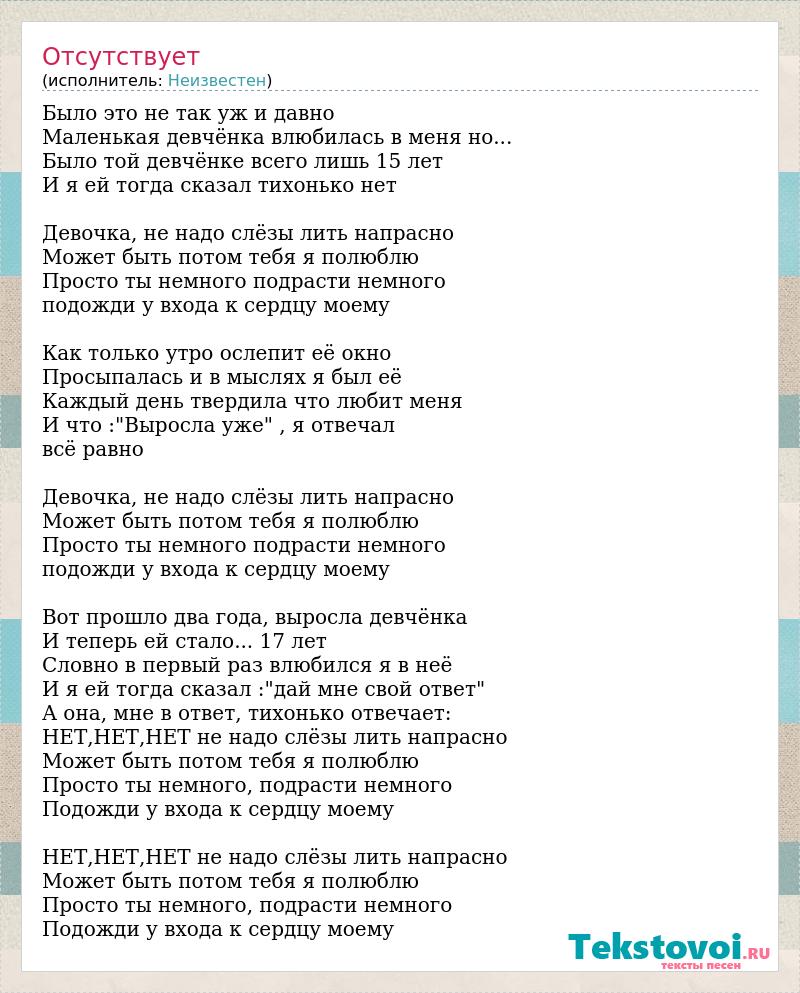 Отсутствует
(исполнитель: Неизвестен)

Было это не так уж и давно
Маленькая девчёнка влюбилась в меня но...
Было той девчёнке всего лишь 15 лет
И я ей тогда сказал тихонько нет

Девочка, не надо слёзы лить напрасно
Может быть потом тебя я полюблю
Просто ты немного подрасти немного
подожди у входа к сердцу моему

Как только утро ослепит её окно
Просыпалась и в мыслях я был её
Каждый день твердила что любит меня
И что :"Выросла уже" , я отвечал
всё равно

Девочка, не надо слёзы лить напрасно
Может быть потом тебя я полюблю
Просто ты немного подрасти немного
подожди у входа к сердцу моему

Вот прошло два года, выросла девчёнка
И теперь ей стало... 17 лет
Словно в первый раз влюбился я в неё
И я ей тогда сказал :"дай мне свой ответ"
А она, мне в ответ, тихонько отвечает:
НЕТ,НЕТ,НЕТ не надо слёзы лить напрасно
Может быть потом тебя я полюблю
Просто ты немного, подрасти немного
Подожди у входа к сердцу моему

НЕТ,НЕТ,НЕТ не надо слёзы лить напрасно
Может быть потом тебя я полюблю
Просто ты немного, подрасти немного
Подожди у входа к сердцу моему

Tekstovoi.RU
тексты песен